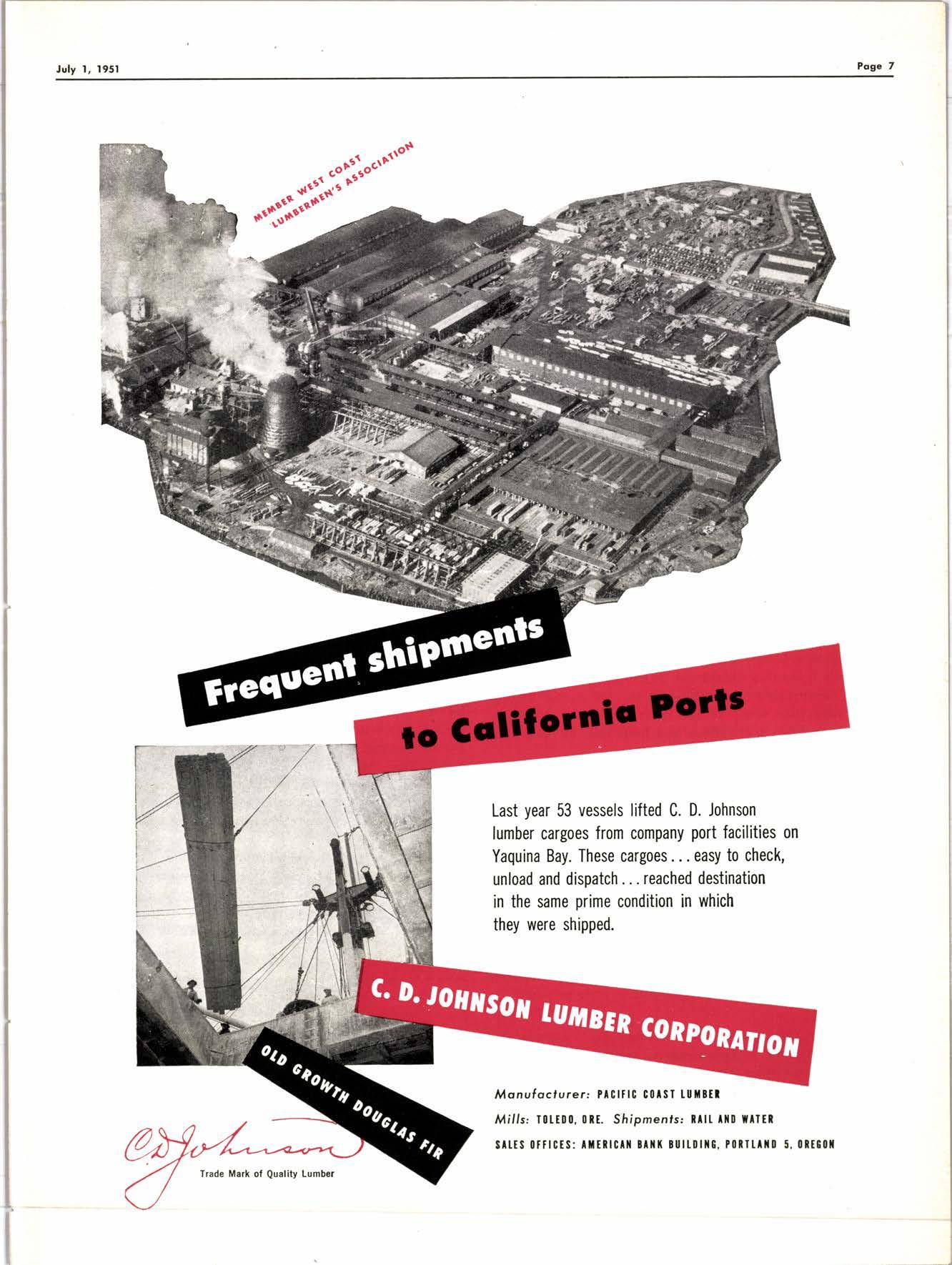 July 1, 1951

Page 7

MEMBER WEST COAST LUMBERMEN'S ASSOCIATION

Frequent shipments

to California Ports

Last year 53 vessels lifted C. D. Johnson lumber cargoes from company port facilities on Yaquina Bay. These cargoes . . . easy to check, unload and dispatch . . . reached destination in the same prime condition in which they were shipped.

C. D. JOHNSON LUMBER CORPORATION

OLD GROWTH DOUGLAS FIR

Manufacturer: PACIFIC COAST LUMBER

Mills: TOLEDO, ORE. Shipments: RAIL AND WATER

SALES OFFICES: AMERICAN BANK BUILDING, PORTLAND 5, OREGON

C.D. Johnson

Trade Mark of Quality Lumber